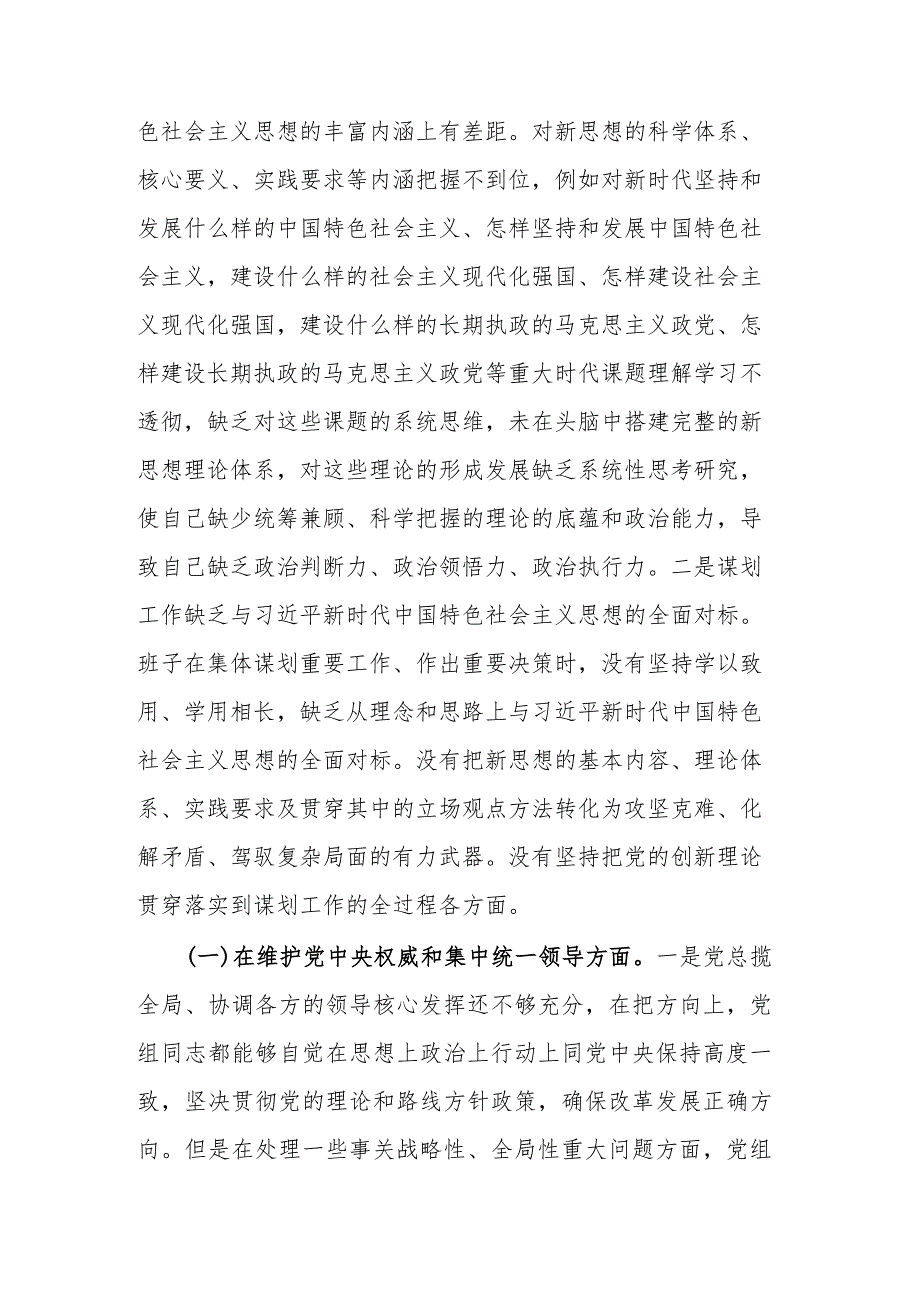 色社会主义思想的丰富内涵上有差距。对新思想的科学体系、核心要义、实践要求等内涵把握不到位，例如对新时代坚持和发展什么样的中国特色社会主义、怎样坚持和发展中国特色社会主义，建设什么样的社会主义现代化强国、怎样建设社会主义现代化强国，建设什么样的长期执政的马克思主义政党、怎样建设长期执政的马克思主义政党等重大时代课题理解学习不透彻，缺乏对这些课题的系统思维，未在头脑中搭建完整的新思想理论体系，对这些理论的形成发展缺乏系统性思考研究，使自己缺少统筹兼顾、科学把握的理论的底蕴和政治能力，导致自己缺乏政治判断力、政治领悟力、政治执行力。二是谋划工作缺乏与习近平新时代中国特色社会主义思想的全面对标。班子在集体谋划重要工作、作出重要决策时，没有坚持学以致用、学用相长，缺乏从理念和思路上与习近平新时代中国特色社会主义思想的全面对标。没有把新思想的基本内容、理论体系、实践要求及贯穿其中的立场观点方法转化为攻坚克难、化解矛盾、驾驭复杂局面的有力武器。没有坚持把党的创新理论贯穿落实到谋划工作的全过程各方面。

(一)在维护党中央权威和集中统一领导方面。一是党总揽全局、协调各方的领导核心发挥还不够充分，在把方向上，党组同志都能够自觉在思想上政治上行动上同党中央保持高度一致，坚决贯彻党的理论和路线方针政策，确保改革发展正确方向。但是在处理一些事关战略性、全局性重大问题方面，党组